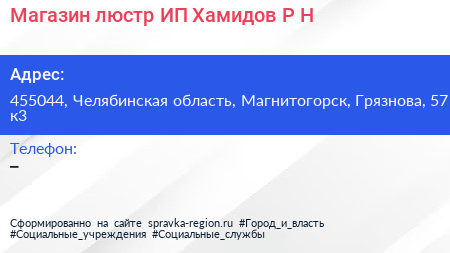 Магазин люстр ИП Хамидов Р Н

Адрес:

455044, Челябинская область, Магнитогорск, Грязнова, 57 к3

Телефон:

–

Сформированно на сайте spravka-region.ru #Город_и_власть #Социальные_учреждения #Социальные_службы